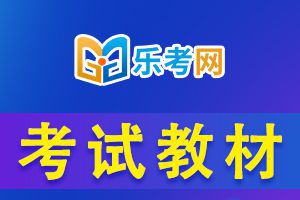 乐考网

考试教材